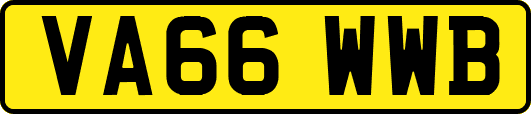 VA66 WWB